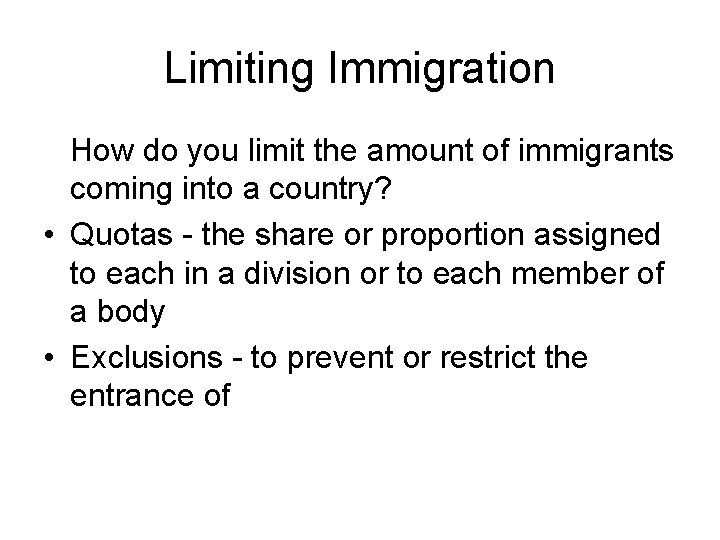 Limiting Immigration

How do you limit the amount of immigrants coming into a country?

• Quotas - the share or proportion assigned to each in a division or to each member of a body

• Exclusions - to prevent or restrict the entrance of